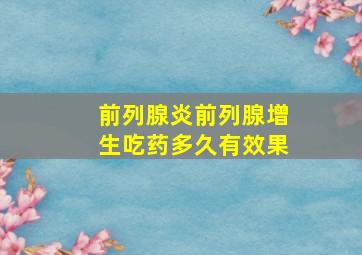 前列腺炎前列腺增生吃药多久有效果